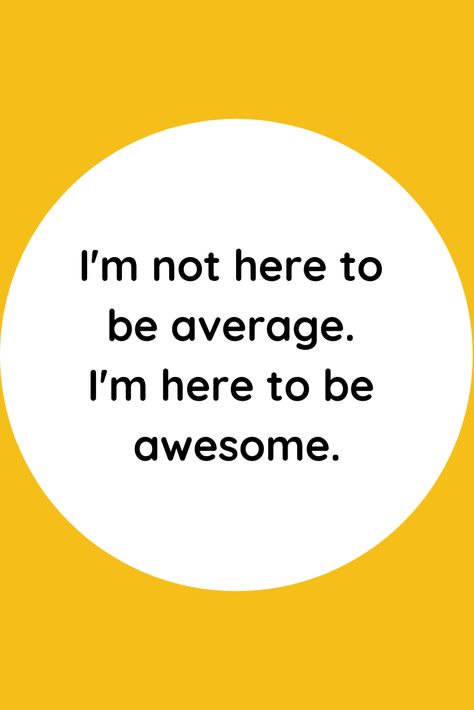 I'm not here to be average. I'm here to be awesome.